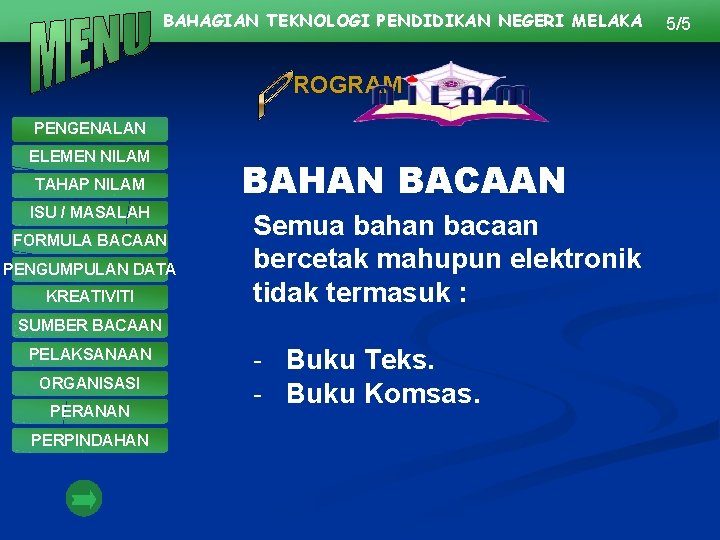 MENU

BAHAGIAN TEKNOLOGI PENDIDIKAN NEGERI MELAKA 5/5

PROGRAM NILAM

PENGENALAN
ELEMEN NILAM
TAHAP NILAM
ISU / MASALAH
FORMULA BACAAN
PENGUMPULAN DATA
KREATIVITI
SUMBER BACAAN
PELAKSANAAN
ORGANISASI
PERANAN
PERPINDAHAN

BAHAN BACAAN

Semua bahan bacaan bercetak mahupun elektronik tidak termasuk :

- Buku Teks.
- Buku Komsas.